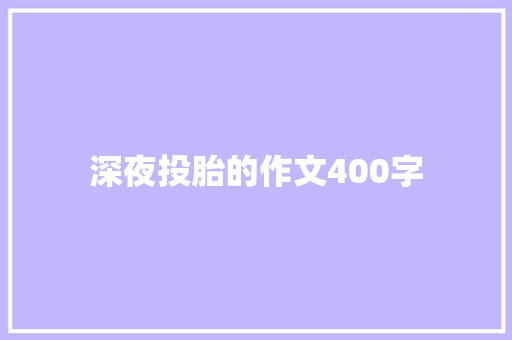 深夜投胎的作文400字